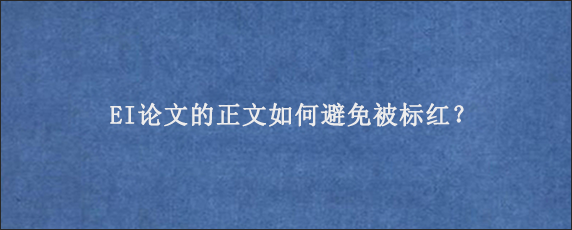 EI论文的正文如何避免被标红？